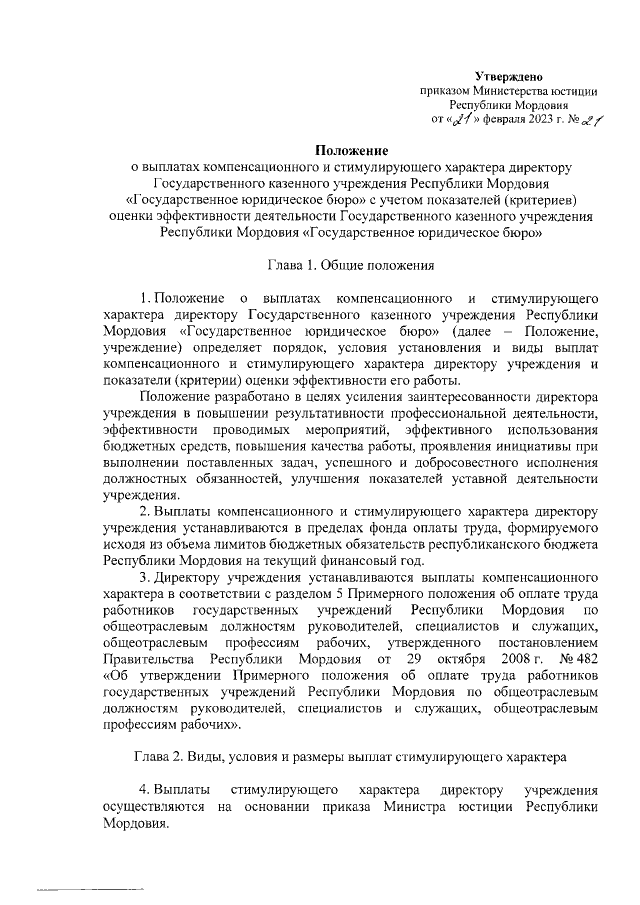 Утверждено
приказом Министерства юстиции
Республики Мордовия
от «21» февраля 2023 г. № 21

Положение
о выплатах компенсационного и стимулирующего характера директору Государственного казенного учреждения Республики Мордовия «Государственное юридическое бюро» с учетом показателей (критериев) оценки эффективности деятельности Государственного казенного учреждения Республики Мордовия «Государственное юридическое бюро»

Глава 1. Общие положения

1. Положение о выплатах компенсационного и стимулирующего характера директору Государственного казенного учреждения Республики Мордовия «Государственное юридическое бюро» (далее – Положение, учреждение) определяет порядок, условия установления и виды выплат компенсационного и стимулирующего характера директору учреждения и показатели (критерии) оценки эффективности его работы.

Положение разработано в целях усиления заинтересованности директора учреждения в повышении результативности профессиональной деятельности, эффективности проводимых мероприятий, эффективного использования бюджетных средств, повышения качества работы, проявления инициативы при выполнении поставленных задач, успешного и добросовестного исполнения должностных обязанностей, улучшения показателей уставной деятельности учреждения.

2. Выплаты компенсационного и стимулирующего характера директору учреждения устанавливаются в пределах фонда оплаты труда, формируемого исходя из объема лимитов бюджетных обязательств республиканского бюджета Республики Мордовия на текущий финансовый год.

3. Директору учреждения устанавливаются выплаты компенсационного характера в соответствии с разделом 5 Примерного положения об оплате труда работников государственных учреждений Республики Мордовия по общеотраслевым должностям руководителей, специалистов и служащих, общеотраслевым профессиям рабочих, утвержденного постановлением Правительства Республики Мордовия от 29 октября 2008 г. № 482 «Об утверждении Примерного положения об оплате труда работников государственных учреждений Республики Мордовия по общеотраслевым должностям руководителей, специалистов и служащих, общеотраслевым профессиям рабочих».

Глава 2. Виды, условия и размеры выплат стимулирующего характера

4. Выплаты стимулирующего характера директору учреждения осуществляются на основании приказа Министра юстиции Республики Мордовия.